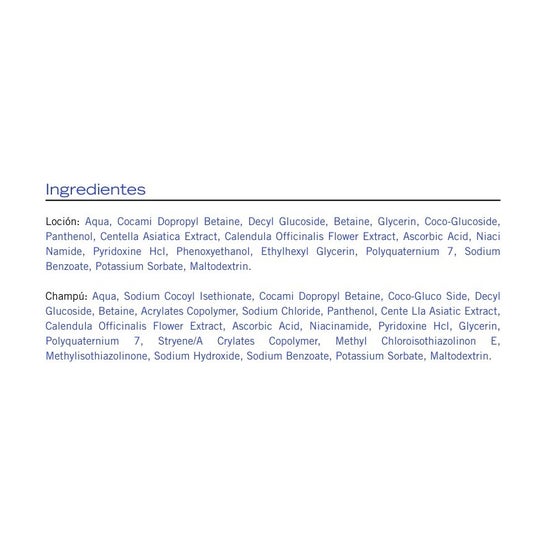 Ingredientes

Loción: Aqua, Cocami Dopropyl Betaine, Decyl Glucoside, Betaine, Glycerin, Coco-Glucoside, Panthenol, Centella Asiatica Extract, Calendula Officinalis Flower Extract, Ascorbic Acid, Niaci Namide, Pyridoxine Hcl, Phenoxyethanol, Ethylhexyl Glycerin, Polyquaternium 7, Sodium Benzoate, Potassium Sorbate, Maltodextrin.

Champú: Aqua, Sodium Cocoyl Isethionate, Cocami Dopropyl Betaine, Coco-Gluco Side, Decyl Glucoside, Betaine, Acrylates Copolymer, Sodium Chloride, Panthenol, Cente Lla Asiatic Extract, Calendula Officinalis Flower Extract, Ascorbic Acid, Niacinamide, Pyridoxine Hcl, Glycerin, Polyquaternium 7, Stryene/A Crylates Copolymer, Methyl Chloroisothiazolinon E, Methylisothiazolinone, Sodium Hydroxide, Sodium Benzoate, Potassium Sorbate, Maltodextrin.